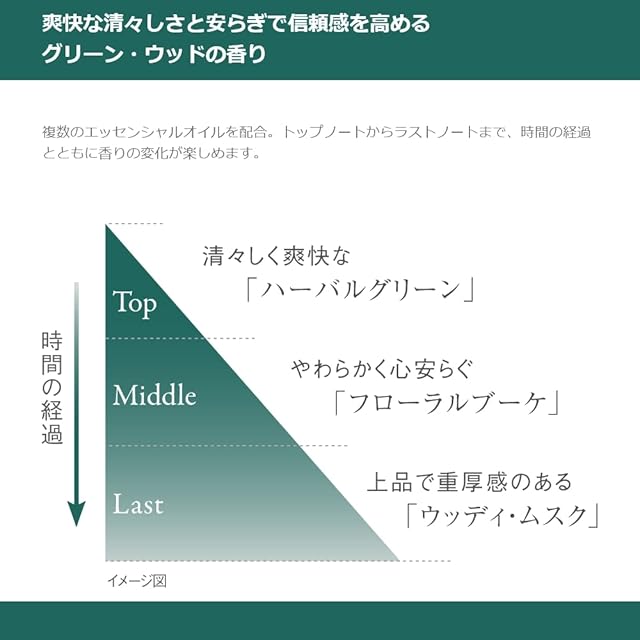 爽快な清々しさと安らぎで信頼感を高める
グリーン・ウッドの香り

複数のエッセンシャルオイルを配合。トップノートからラストノートまで、時間の経過とともに香りの変化が楽しめます。

時間の経過

Top

清々しく爽快な
「ハーバルグリーン」

Middle

やわらかく心安らぐ
「フローラルブーケ」

Last

上品で重厚感のある
「ウッディ・ムスク」

イメージ図